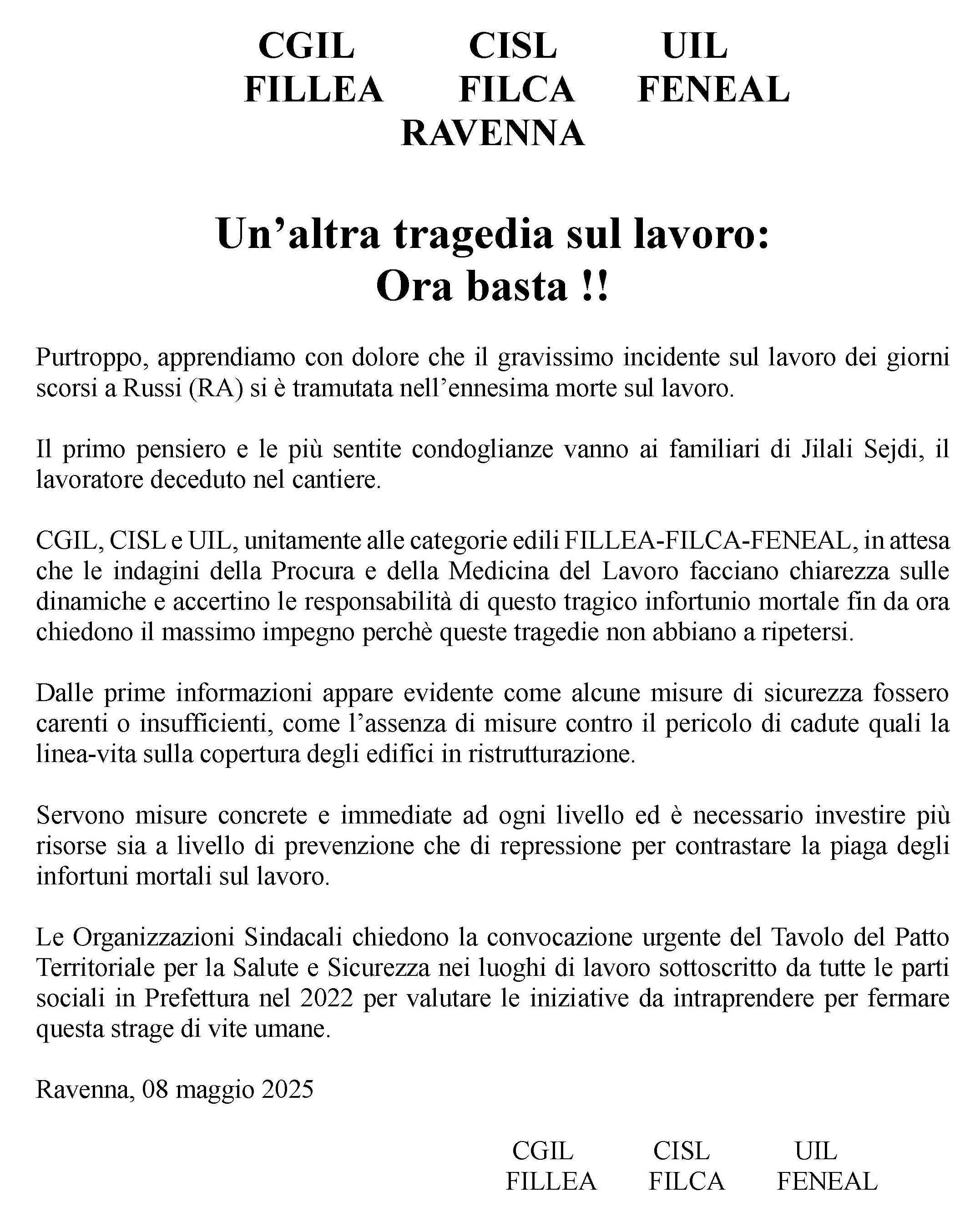 CGIL CISL UIL
FILLEA FILCA FENEAL
RAVENNA

Un’altra tragedia sul lavoro:
Ora basta !!

Purtroppo, apprendiamo con dolore che il gravissimo incidente sul lavoro dei giorni scorsi a Russi (RA) si è tramutata nell’ennesima morte sul lavoro.

Il primo pensiero e le più sentite condoglianze vanno ai familiari di Jilali Sejdi, il lavoratore deceduto nel cantiere.

CGIL, CISL e UIL, unitamente alle categorie edili FILLEA-FILCA-FENEAL, in attesa che le indagini della Procura e della Medicina del Lavoro facciano chiarezza sulle dinamiche e accertino le responsabilità di questo tragico infortunio mortale fin da ora chiedono il massimo impegno perchè queste tragedie non abbiano a ripetersi.

Dalle prime informazioni appare evidente come alcune misure di sicurezza fossero carenti o insufficienti, come l’assenza di misure contro il pericolo di cadute quali la linea-vita sulla copertura degli edifici in ristrutturazione.

Servono misure concrete e immediate ad ogni livello ed è necessario investire più risorse sia a livello di prevenzione che di repressione per contrastare la piaga degli infortuni mortali sul lavoro.

Le Organizzazioni Sindacali chiedono la convocazione urgente del Tavolo del Patto Territoriale per la Salute e Sicurezza nei luoghi di lavoro sottoscritto da tutte le parti sociali in Prefettura nel 2022 per valutare le iniziative da intraprendere per fermare questa strage di vite umane.

Ravenna, 08 maggio 2025

CGIL CISL UIL
FILLEA FILCA FENEAL